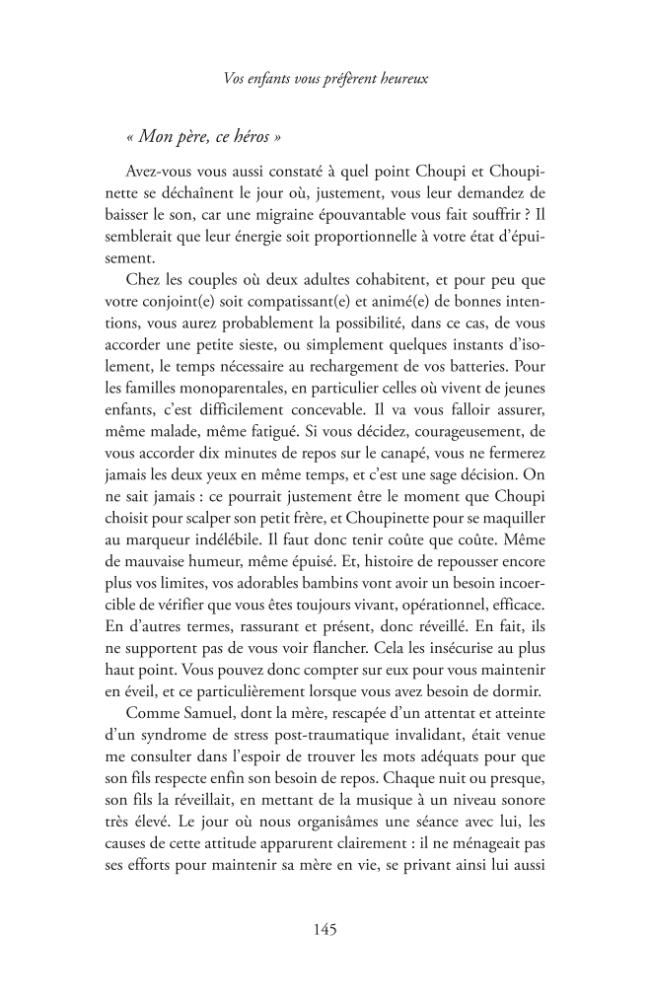 Vos enfants vous préfèrent heureux

« Mon père, ce héros »

Avez-vous vous aussi constaté à quel point Choupi et Choupinette se déchaînent le jour où, justement, vous leur demandez de baisser le son, car une migraine épouvantable vous fait souffrir ? Il semblerait que leur énergie soit proportionnelle à votre état d'épuisement.

Chez les couples où deux adultes cohabitent, et pour peu que votre conjoint(e) soit compatissant(e) et animé(e) de bonnes intentions, vous aurez probablement la possibilité, dans ce cas, de vous accorder une petite sieste, ou simplement quelques instants d'isolement, le temps nécessaire au rechargement de vos batteries. Pour les familles monoparentales, en particulier celles où vivent de jeunes enfants, c'est difficilement concevable. Il va vous falloir assurer, même malade, même fatigué. Si vous décidez, courageusement, de vous accorder dix minutes de repos sur le canapé, vous ne fermerez jamais les deux yeux en même temps, et c'est une sage décision. On ne sait jamais : ce pourrait justement être le moment que Choupi choisit pour scalper son petit frère, et Choupinette pour se maquiller au marqueur indélébile. Il faut donc tenir coûte que coûte. Même de mauvaise humeur, même épuisé. Et, histoire de repousser encore plus vos limites, vos adorables bambins vont avoir un besoin incoercible de vérifier que vous êtes toujours vivant, opérationnel, efficace. En d'autres termes, rassurant et présent, donc réveillé. En fait, ils ne supportent pas de vous voir flancher. Cela les insécurise au plus haut point. Vous pouvez donc compter sur eux pour vous maintenir en éveil, et ce particulièrement lorsque vous avez besoin de dormir.

Comme Samuel, dont la mère, rescapée d'un attentat et atteinte d'un syndrome de stress post-traumatique invalidant, était venue me consulter dans l'espoir de trouver les mots adéquats pour que son fils respecte enfin son besoin de repos. Chaque nuit ou presque, son fils la réveillait, en mettant de la musique à un niveau sonore très élevé. Le jour où nous organisâmes une séance avec lui, les causes de cette attitude apparurent clairement : il ne ménageait pas ses efforts pour maintenir sa mère en vie, se privant ainsi lui aussi

145